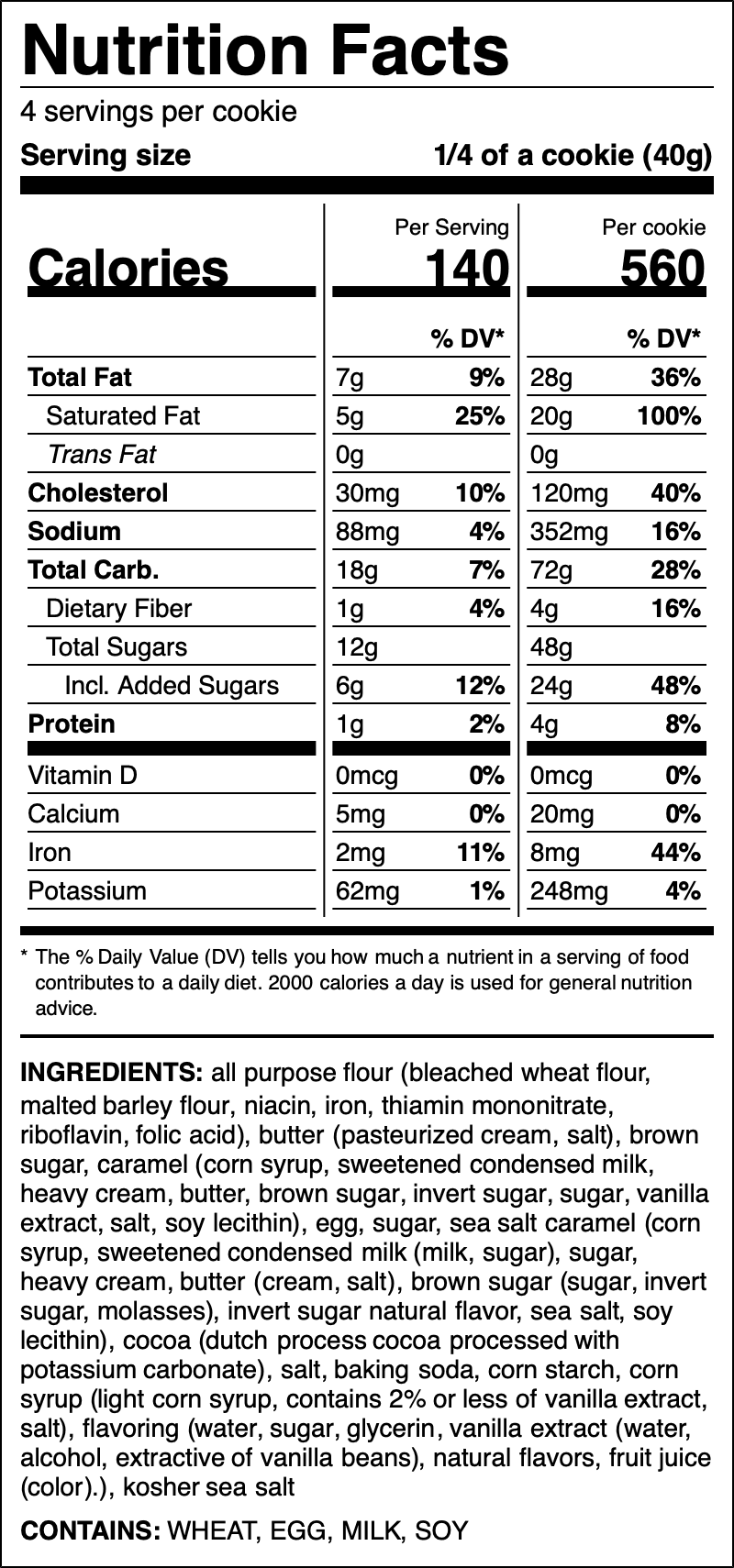 Nutrition Facts
4 servings per cookie
Serving size 1/4 of a cookie (40g)

| | Per Serving | | Per cookie | |
|---|---|---|---|---|
| Calories | 140 | | 560 | |
| | | % DV* | | % DV* |
| Total Fat | 7g | 9% | 28g | 36% |
| Saturated Fat | 5g | 25% | 20g | 100% |
| Trans Fat | 0g | | 0g | |
| Cholesterol | 30mg | 10% | 120mg | 40% |
| Sodium | 88mg | 4% | 352mg | 16% |
| Total Carb. | 18g | 7% | 72g | 28% |
| Dietary Fiber | 1g | 4% | 4g | 16% |
| Total Sugars | 12g | | 48g | |
| Incl. Added Sugars | 6g | 12% | 24g | 48% |
| Protein | 1g | 2% | 4g | 8% |
| Vitamin D | 0mcg | 0% | 0mcg | 0% |
| Calcium | 5mg | 0% | 20mg | 0% |
| Iron | 2mg | 11% | 8mg | 44% |
| Potassium | 62mg | 1% | 248mg | 4% |

* The % Daily Value (DV) tells you how much a nutrient in a serving of food contributes to a daily diet. 2000 calories a day is used for general nutrition advice.

INGREDIENTS: all purpose flour (bleached wheat flour, malted barley flour, niacin, iron, thiamin mononitrate, riboflavin, folic acid), butter (pasteurized cream, salt), brown sugar, caramel (corn syrup, sweetened condensed milk, heavy cream, butter, brown sugar, invert sugar, sugar, vanilla extract, salt, soy lecithin), egg, sugar, sea salt caramel (corn syrup, sweetened condensed milk (milk, sugar), sugar, heavy cream, butter (cream, salt), brown sugar (sugar, invert sugar, molasses), invert sugar natural flavor, sea salt, soy lecithin), cocoa (dutch process cocoa processed with potassium carbonate), salt, baking soda, corn starch, corn syrup (light corn syrup, contains 2% or less of vanilla extract, salt), flavoring (water, sugar, glycerin, vanilla extract (water, alcohol, extractive of vanilla beans), natural flavors, fruit juice (color).), kosher sea salt

CONTAINS: WHEAT, EGG, MILK, SOY